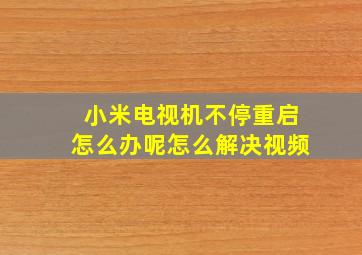 小米电视机不停重启
怎么办呢怎么解决视频